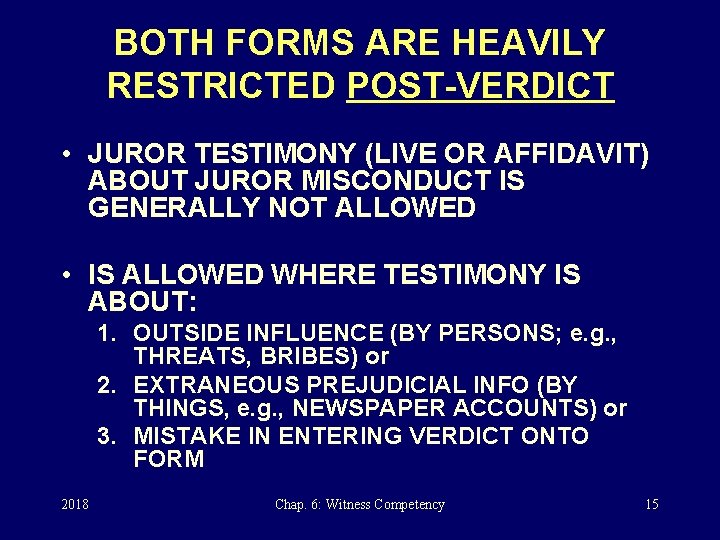 BOTH FORMS ARE HEAVILY RESTRICTED POST-VERDICT

• JUROR TESTIMONY (LIVE OR AFFIDAVIT) ABOUT JUROR MISCONDUCT IS GENERALLY NOT ALLOWED

• IS ALLOWED WHERE TESTIMONY IS ABOUT:

1. OUTSIDE INFLUENCE (BY PERSONS; e.g., THREATS, BRIBES) or
2. EXTRANEOUS PREJUDICIAL INFO (BY THINGS, e.g., NEWSPAPER ACCOUNTS) or
3. MISTAKE IN ENTERING VERDICT ONTO FORM

2018

Chap. 6: Witness Competency

15